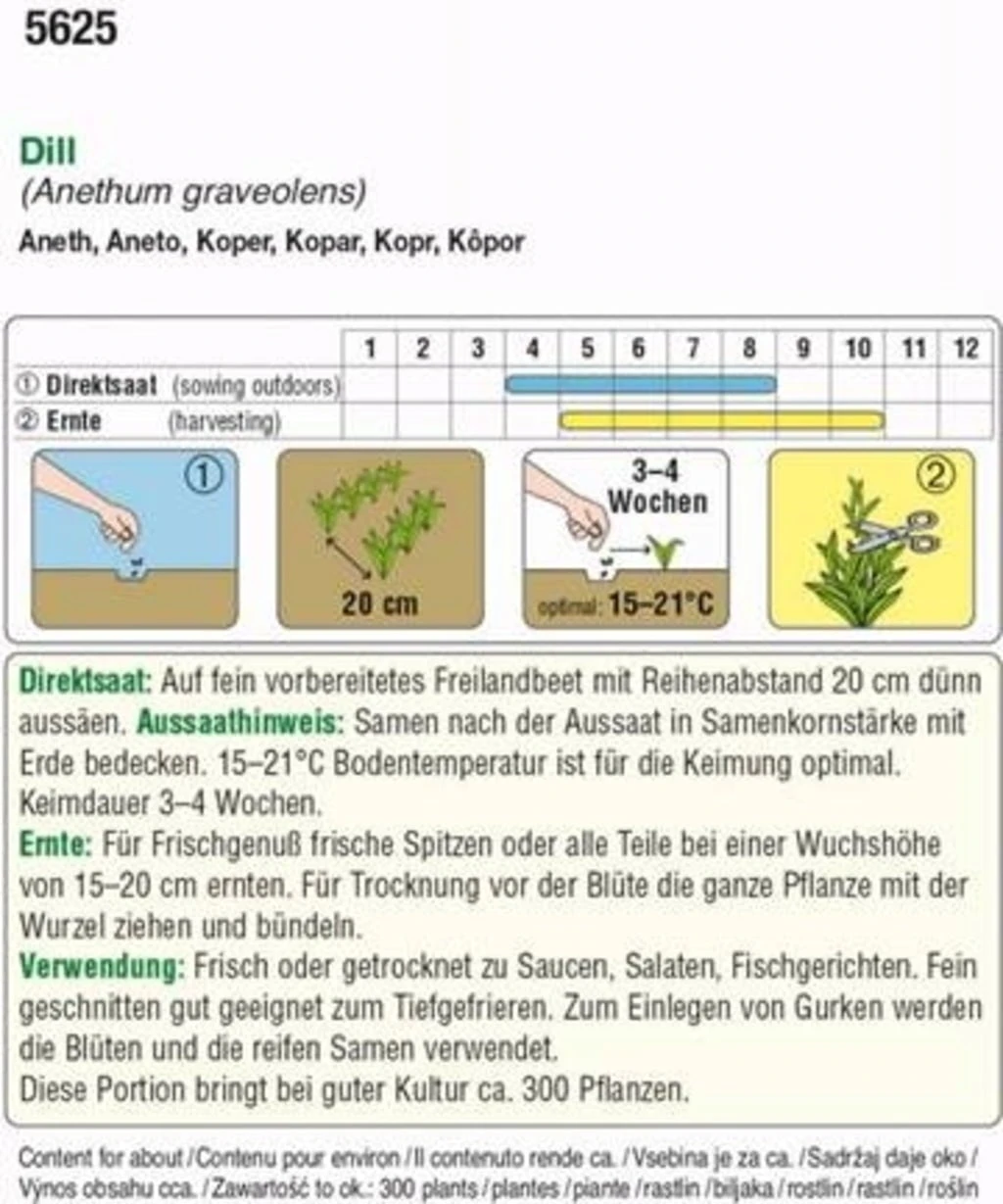 5625

Dill
(Anethum graveolens)
Aneth, Aneto, Koper, Kopar, Kopr, Kôpor

| | 1 | 2 | 3 | 4 | 5 | 6 | 7 | 8 | 9 | 10 | 11 | 12 |
|---|---|---|---|---|---|---|---|---|---|---|---|---|
| ① Direktsaat (sowing outdoors) | | | | | | | | | | | | |
| ② Ernte (harvesting) | | | | | | | | | | | | |

①

20 cm

3–4 Wochen

optimal: 15–21°C

②

Direktsaat: Auf fein vorbereitetes Freilandbeet mit Reihenabstand 20 cm dünn aussäen. Aussaathinweis: Samen nach der Aussaat in Samenkornstärke mit Erde bedecken. 15–21°C Bodentemperatur ist für die Keimung optimal. Keimdauer 3–4 Wochen.
Ernte: Für Frischgenuß frische Spitzen oder alle Teile bei einer Wuchshöhe von 15–20 cm ernten. Für Trocknung vor der Blüte die ganze Pflanze mit der Wurzel ziehen und bündeln.
Verwendung: Frisch oder getrocknet zu Saucen, Salaten, Fischgerichten. Fein geschnitten gut geeignet zum Tiefgefrieren. Zum Einlegen von Gurken werden die Blüten und die reifen Samen verwendet.
Diese Portion bringt bei guter Kultur ca. 300 Pflanzen.

Content for about / Contenu pour environ / Il contenuto rende ca. / Vsebina je za ca. / Sadržaj daje oko / Výnos obsahu cca. / Zawartość to ok.: 300 plants / plantes / piante / rastlin / biljaka / rostlin / rastlín / roślin